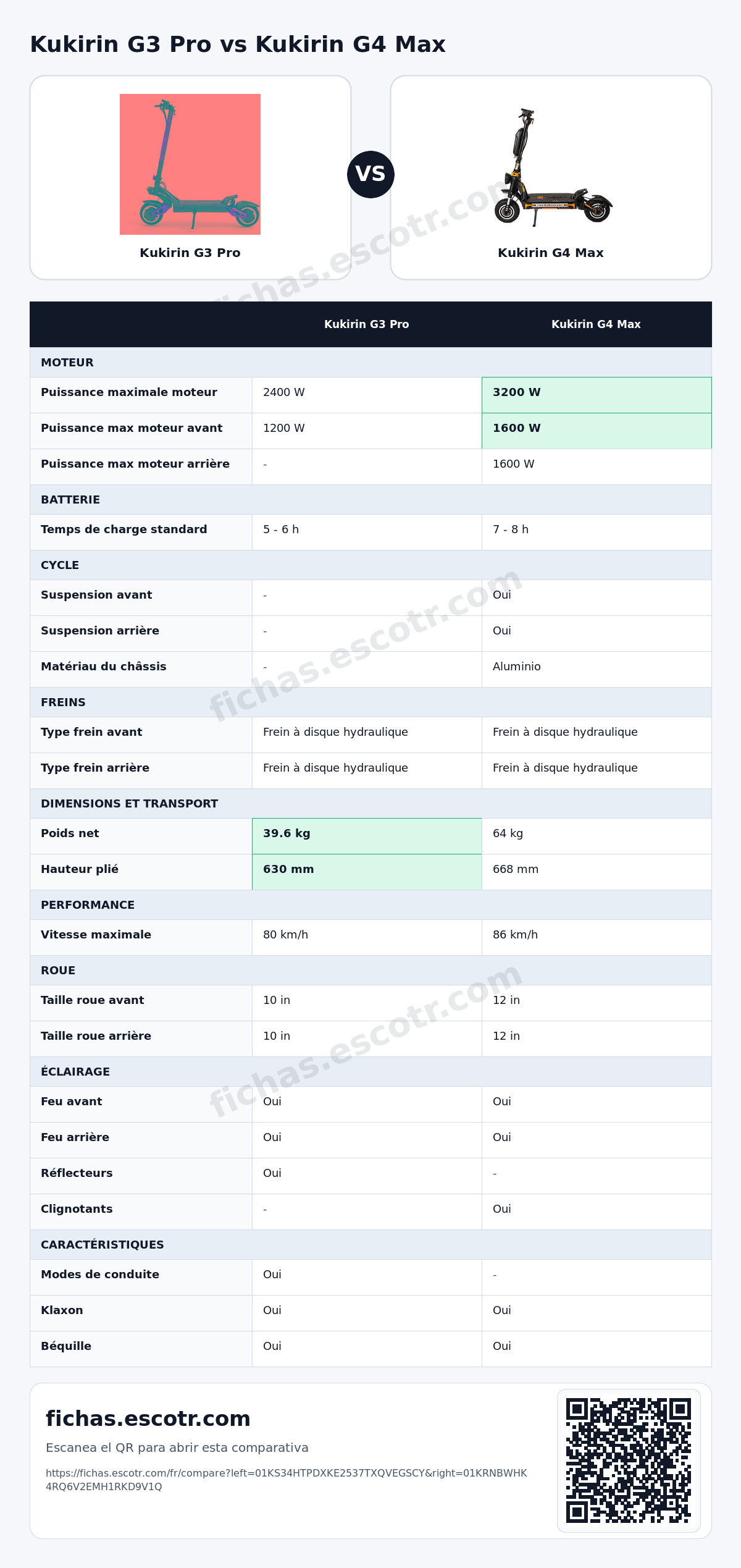 Kukirin G3 Pro vs Kukirin G4 Max

Kukirin G3 Pro

VS

Kukirin G4 Max

|  | Kukirin G3 Pro | Kukirin G4 Max |
|---|---|---|
| MOTEUR |  |  |
| Puissance maximale moteur | 2400 W | 3200 W |
| Puissance max moteur avant | 1200 W | 1600 W |
| Puissance max moteur arrière | - | 1600 W |
| BATTERIE |  |  |
| Temps de charge standard | 5 - 6 h | 7 - 8 h |
| CYCLE |  |  |
| Suspension avant | - | Oui |
| Suspension arrière | - | Oui |
| Matériau du châssis | - | Aluminio |
| FREINS |  |  |
| Type frein avant | Frein à disque hydraulique | Frein à disque hydraulique |
| Type frein arrière | Frein à disque hydraulique | Frein à disque hydraulique |
| DIMENSIONS ET TRANSPORT |  |  |
| Poids net | 39.6 kg | 64 kg |
| Hauteur plié | 630 mm | 668 mm |
| PERFORMANCE |  |  |
| Vitesse maximale | 80 km/h | 86 km/h |
| ROUE |  |  |
| Taille roue avant | 10 in | 12 in |
| Taille roue arrière | 10 in | 12 in |
| ÉCLAIRAGE |  |  |
| Feu avant | Oui | Oui |
| Feu arrière | Oui | Oui |
| Réflecteurs | Oui | - |
| Clignotants | - | Oui |
| CARACTÉRISTIQUES |  |  |
| Modes de conduite | Oui | - |
| Klaxon | Oui | Oui |
| Béquille | Oui | Oui |

fichas.escotr.com

Escanea el QR para abrir esta comparativa

https://fichas.escotr.com/fr/compare?left=01KS34HTPDXKE2537TXQVEGSCY&right=01KRNBWHK4RQ6V2EMH1RKD9V1Q

fichas.escotr.com